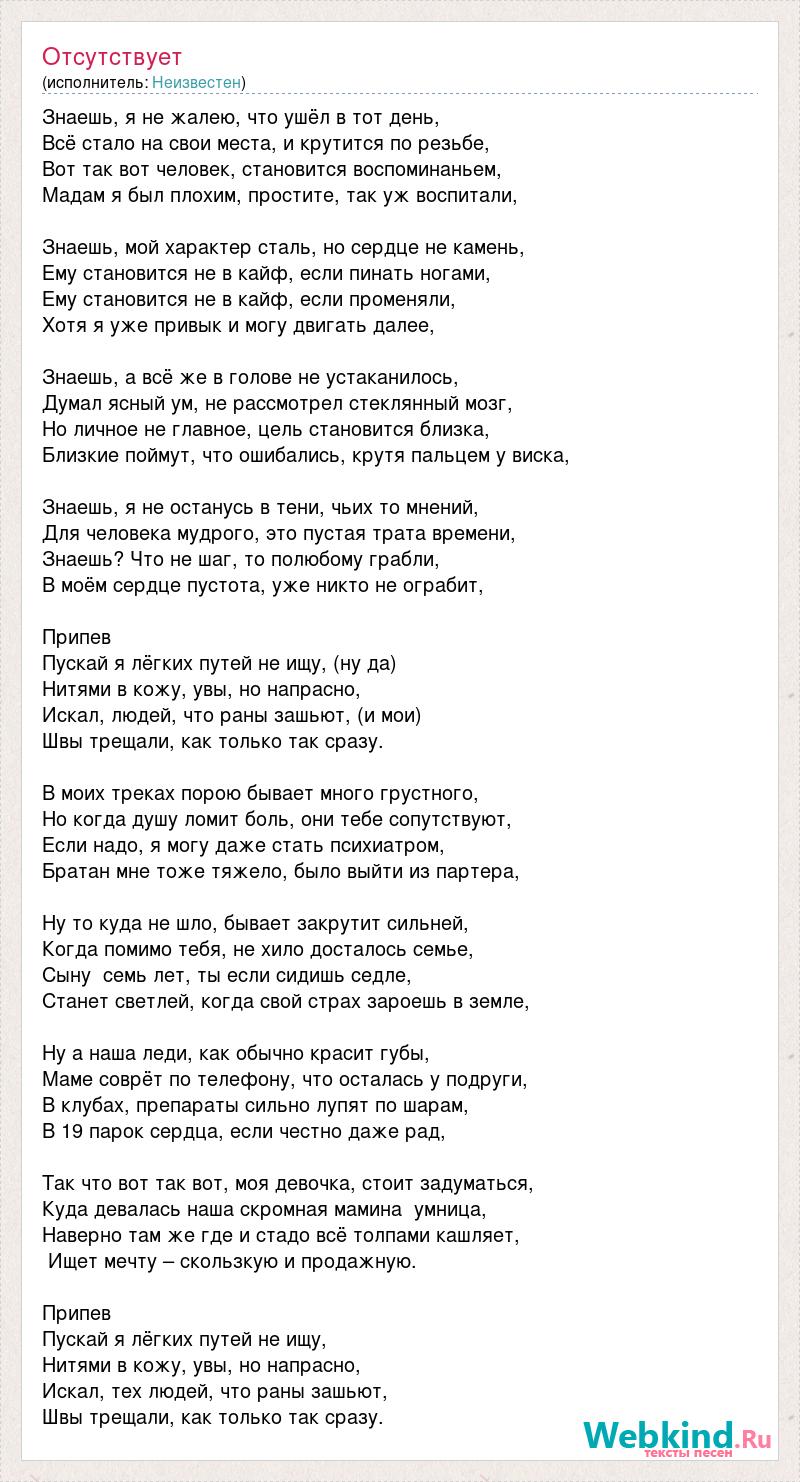 Отсутствует
(исполнитель: Неизвестен)

Знаешь, я не жалею, что ушёл в тот день,
Всё стало на свои места, и крутится по резьбе,
Вот так вот человек, становится воспоминаньем,
Мадам я был плохим, простите, так уж воспитали,

Знаешь, мой характер сталь, но сердце не камень,
Ему становится не в кайф, если пинать ногами,
Ему становится не в кайф, если променяли,
Хотя я уже привык и могу двигать далее,

Знаешь, а всё же в голове не устаканилось,
Думал ясный ум, не рассмотрел стеклянный мозг,
Но личное не главное, цель становится близка,
Близкие поймут, что ошибались, крутя пальцем у виска,

Знаешь, я не останусь в тени, чьих то мнений,
Для человека мудрого, это пустая трата времени,
Знаешь? Что не шаг, то полюбому грабли,
В моём сердце пустота, уже никто не ограбит,

Припев
Пускай я лёгких путей не ищу, (ну да)
Нитями в кожу, увы, но напрасно,
Искал, людей, что раны зашьют, (и мои)
Швы трещали, как только так сразу.

В моих треках порою бывает много грустного,
Но когда душу ломит боль, они тебе сопутствуют,
Если надо, я могу даже стать психиатром,
Братан мне тоже тяжело, было выйти из партера,

Ну то куда не шло, бывает закрутит сильней,
Когда помимо тебя, не хило досталось семье,
Сыну  семь лет, ты если сидишь седле,
Станет светлей, когда свой страх зароешь в земле,

Ну а наша леди, как обычно красит губы,
Маме соврёт по телефону, что осталась у подруги,
В клубах, препараты сильно лупят по шарам,
В 19 парок сердца, если честно даже рад,

Так что вот так вот, моя девочка, стоит задуматься,
Куда девалась наша скромная мамина  умница,
Наверно там же где и стадо всё толпами кашляет,
 Ищет мечту – скользкую и продажную.

Припев
Пускай я лёгких путей не ищу,
Нитями в кожу, увы, но напрасно,
Искал, тех людей, что раны зашьют,
Швы трещали, как только так сразу.

Webkind.Ru
тексты песен